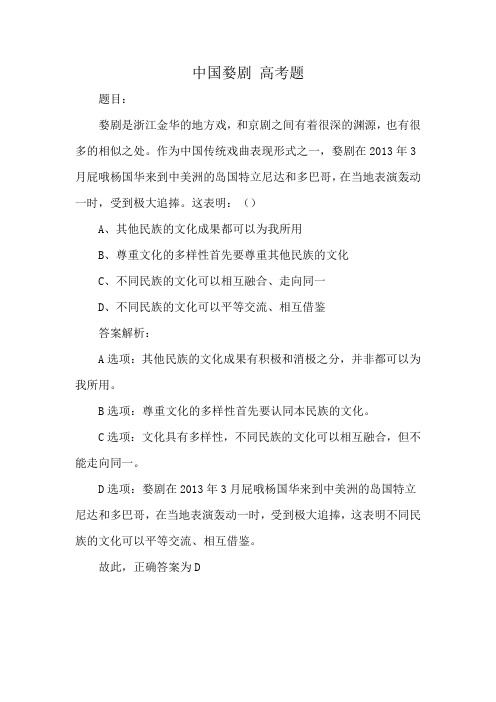 中国婺剧 高考题

题目：

婺剧是浙江金华的地方戏，和京剧之间有着很深的渊源，也有很多的相似之处。作为中国传统戏曲表现形式之一，婺剧在 2013 年 3 月屁哦杨国华来到中美洲的岛国特立尼达和多巴哥，在当地表演轰动一时，受到极大追捧。这表明：（）

A、其他民族的文化成果都可以为我所用

B、尊重文化的多样性首先要尊重其他民族的文化

C、不同民族的文化可以相互融合、走向同一

D、不同民族的文化可以平等交流、相互借鉴

答案解析：

A 选项：其他民族的文化成果有积极和消极之分，并非都可以为我所用。

B 选项：尊重文化的多样性首先要认同本民族的文化。

C 选项：文化具有多样性，不同民族的文化可以相互融合，但不能走向同一。

D 选项：婺剧在 2013 年 3 月屁哦杨国华来到中美洲的岛国特立尼达和多巴哥，在当地表演轰动一时，受到极大追捧，这表明不同民族的文化可以平等交流、相互借鉴。

故此，正确答案为 D